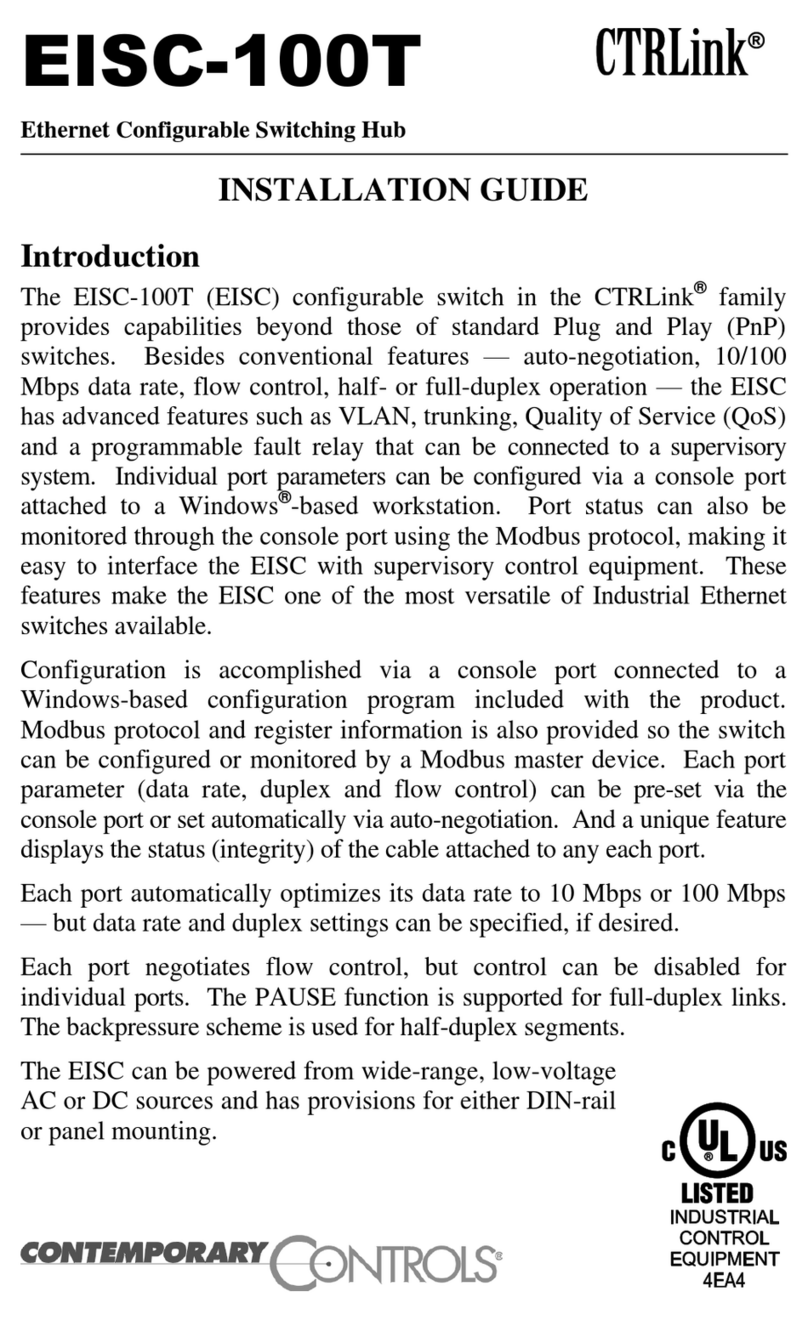 EISC-100T

CTRLink®

Ethernet Configurable Switching Hub

INSTALLATION GUIDE

Introduction

The EISC-100T (EISC) configurable switch in the CTRLink® family provides capabilities beyond those of standard Plug and Play (PnP) switches. Besides conventional features — auto-negotiation, 10/100 Mbps data rate, flow control, half- or full-duplex operation — the EISC has advanced features such as VLAN, trunking, Quality of Service (QoS) and a programmable fault relay that can be connected to a supervisory system. Individual port parameters can be configured via a console port attached to a Windows®-based workstation. Port status can also be monitored through the console port using the Modbus protocol, making it easy to interface the EISC with supervisory control equipment. These features make the EISC one of the most versatile of Industrial Ethernet switches available.

Configuration is accomplished via a console port connected to a Windows-based configuration program included with the product. Modbus protocol and register information is also provided so the switch can be configured or monitored by a Modbus master device. Each port parameter (data rate, duplex and flow control) can be pre-set via the console port or set automatically via auto-negotiation. And a unique feature displays the status (integrity) of the cable attached to any each port.

Each port automatically optimizes its data rate to 10 Mbps or 100 Mbps — but data rate and duplex settings can be specified, if desired.

Each port negotiates flow control, but control can be disabled for individual ports. The PAUSE function is supported for full-duplex links. The backpressure scheme is used for half-duplex segments.

The EISC can be powered from wide-range, low-voltage AC or DC sources and has provisions for either DIN-rail or panel mounting.

C UL US
LISTED
INDUSTRIAL
CONTROL
EQUIPMENT
4EA4

CONTEMPORARY CONTROLS®